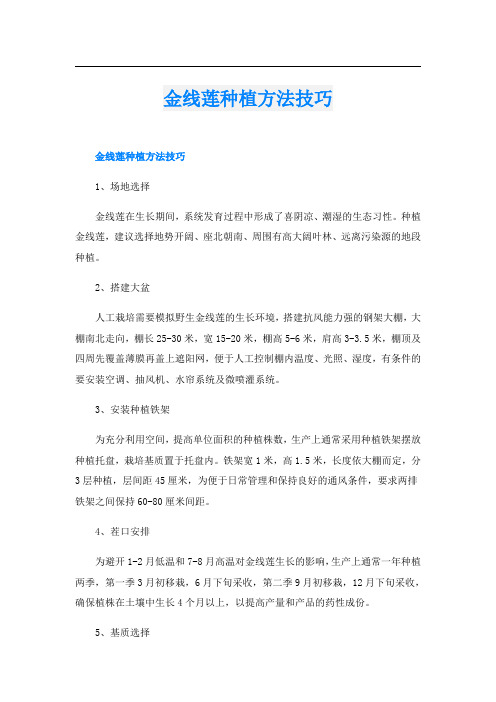 金线莲种植方法技巧

金线莲种植方法技巧

1、场地选择

金线莲在生长期间，系统发育过程中形成了喜阴凉、潮湿的生态习性。种植金线莲，建议选择地势开阔、座北朝南、周围有高大阔叶林、远离污染源的地段种植。

2、搭建大盆

人工栽培需要模拟野生金线莲的生长环境，搭建抗风能力强的钢架大棚，大棚南北走向，棚长25-30米，宽15-20米，棚高5-6米，肩高3-3.5米，棚顶及四周先覆盖薄膜再盖上遮阳网，便于人工控制棚内温度、光照、湿度，有条件的要安装空调、抽风机、水帘系统及微喷灌系统。

3、安装种植铁架

为充分利用空间，提高单位面积的种植株数，生产上通常采用种植铁架摆放种植托盘，栽培基质置于托盘内。铁架宽1米，高1.5米，长度依大棚而定，分3层种植，层间距45厘米，为便于日常管理和保持良好的通风条件，要求两排铁架之间保持60-80厘米间距。

4、茬口安排

为避开1-2月低温和7-8月高温对金线莲生长的影响，生产上通常一年种植两季，第一季3月初移栽，6月下旬采收，第二季9月初移栽，12月下旬采收，确保植株在土壤中生长4个月以上，以提高产量和产品的药性成份。

5、基质选择